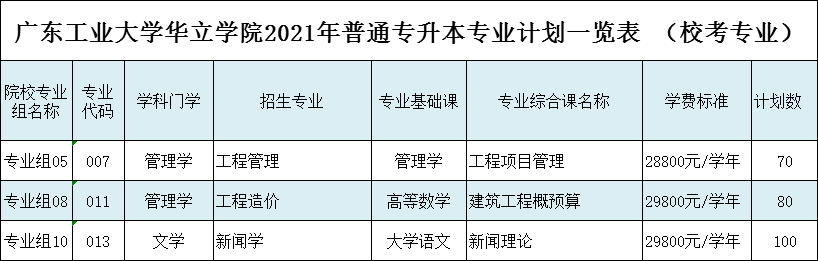 广东工业大学华立学院2021年普通专升本专业计划一览表 （校考专业）

| 院校专业组名称 | 专业代码 | 学科门学 | 招生专业 | 专业基础课 | 专业综合课名称 | 学费标准 | 计划数 |
|---|---|---|---|---|---|---|---|
| 专业组05 | 007 | 管理学 | 工程管理 | 管理学 | 工程项目管理 | 28800元/学年 | 70 |
| 专业组08 | 011 | 管理学 | 工程造价 | 高等数学 | 建筑工程概预算 | 29800元/学年 | 80 |
| 专业组10 | 013 | 文学 | 新闻学 | 大学语文 | 新闻理论 | 29800元/学年 | 100 |